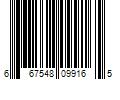 6 67548 09916 5